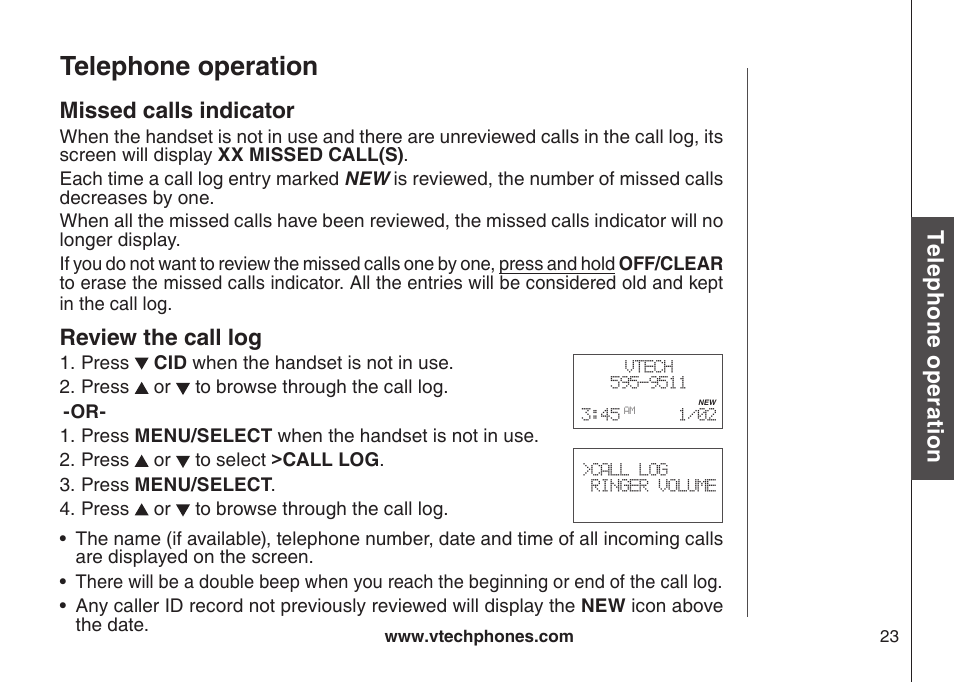 Telephone operation

Missed calls indicator

When the handset is not in use and there are unreviewed calls in the call log, its screen will display XX MISSED CALL(S).

Each time a call log entry marked NEW is reviewed, the number of missed calls decreases by one.

When all the missed calls have been reviewed, the missed calls indicator will no longer display.

If you do not want to review the missed calls one by one, press and hold OFF/CLEAR to erase the missed calls indicator. All the entries will be considered old and kept in the call log.

Review the call log

1. Press ▼ CID when the handset is not in use.
2. Press ▲ or ▼ to browse through the call log.

-OR-

1. Press MENU/SELECT when the handset is not in use.
2. Press ▲ or ▼ to select >CALL LOG.
3. Press MENU/SELECT.
4. Press ▲ or ▼ to browse through the call log.

VTECH
595-9511
NEW
3:45 AM 1/02

>CALL LOG
RINGER VOLUME

• The name (if available), telephone number, date and time of all incoming calls are displayed on the screen.
• There will be a double beep when you reach the beginning or end of the call log.
• Any caller ID record not previously reviewed will display the NEW icon above the date.

Telephone operation

www.vtechphones.com

23